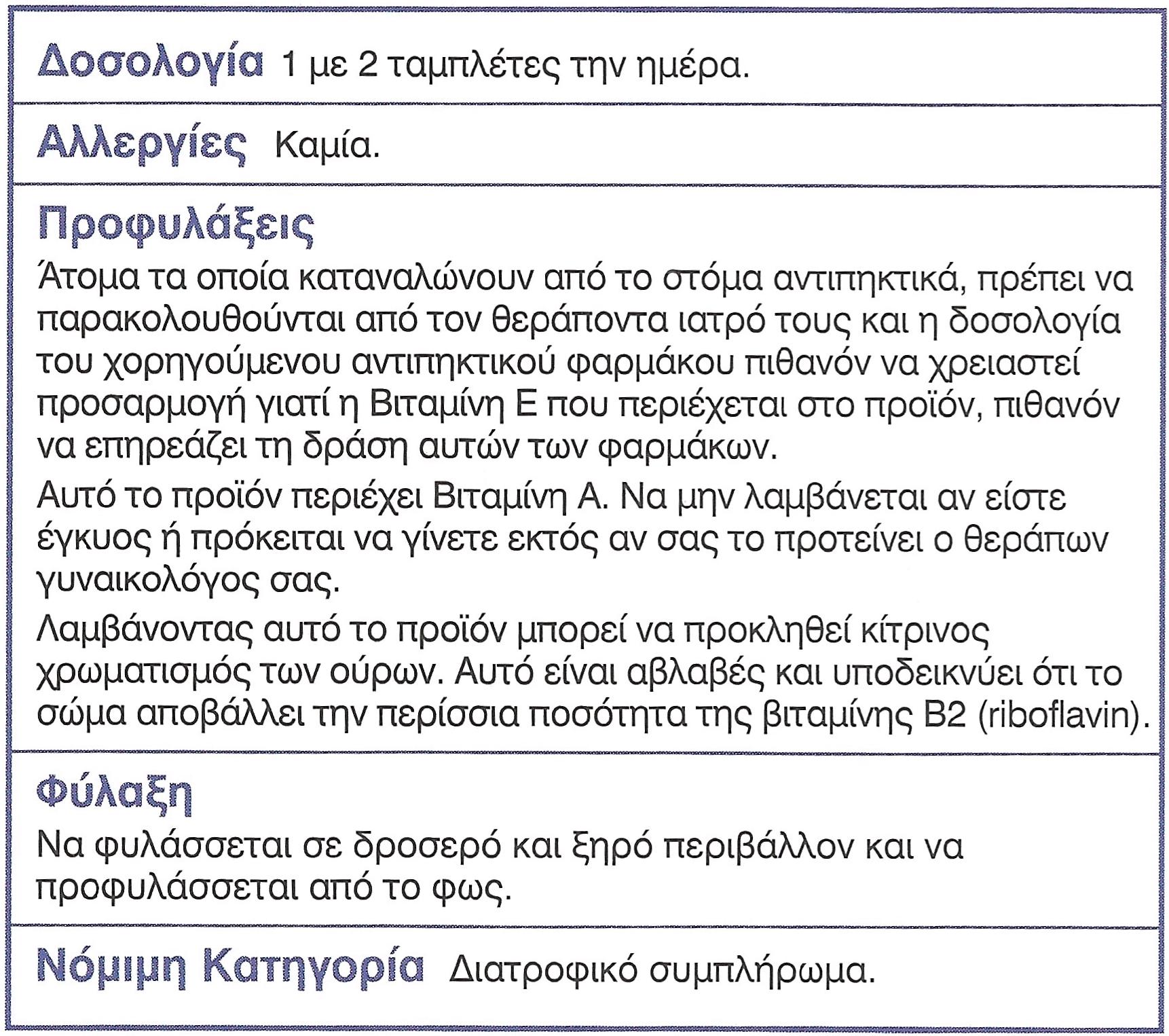 Δοσολογία 1 με 2 ταμπλέτες την ημέρα.

Αλλεργίες Καμία.

Προφυλάξεις

Άτομα τα οποία καταναλώνουν από το στόμα αντιπηκτικά, πρέπει να παρακολουθούνται από τον θεράποντα ιατρό τους και η δοσολογία του χορηγούμενου αντιπηκτικού φαρμάκου πιθανόν να χρειαστεί προσαρμογή γιατί η Βιταμίνη Ε που περιέχεται στο προϊόν, πιθανόν να επηρεάζει τη δράση αυτών των φαρμάκων.

Αυτό το προϊόν περιέχει Βιταμίνη Α. Να μην λαμβάνεται αν είστε έγκυος ή πρόκειται να γίνετε εκτός αν σας το προτείνει ο θεράπων γυναικολόγος σας.

Λαμβάνοντας αυτό το προϊόν μπορεί να προκληθεί κίτρινος χρωματισμός των ούρων. Αυτό είναι αβλαβές και υποδεικνύει ότι το σώμα αποβάλλει την περίσσια ποσότητα της βιταμίνης Β2 (riboflavin).

Φύλαξη

Να φυλάσσεται σε δροσερό και ξηρό περιβάλλον και να προφυλάσσεται από το φως.

Νόμιμη Κατηγορία Διατροφικό συμπλήρωμα.